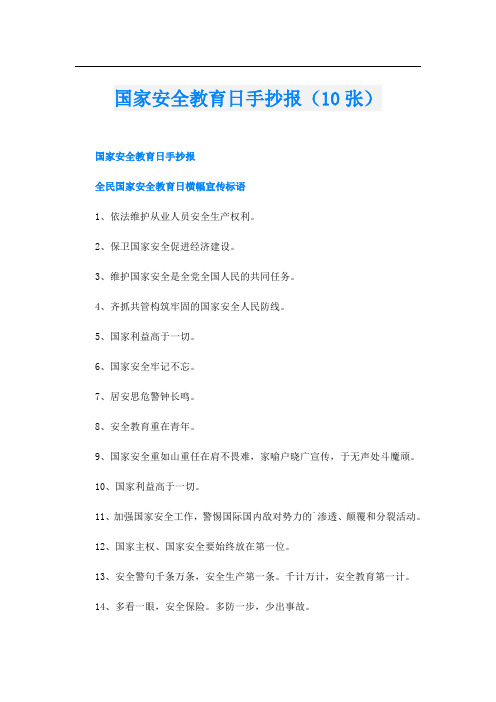 国家安全教育日手抄报（10张）

国家安全教育日手抄报

全民国家安全教育日横幅宣传标语

1、依法维护从业人员安全生产权利。

2、保卫国家安全促进经济建设。

3、维护国家安全是全党全国人民的共同任务。

4、齐抓共管构筑牢固的国家安全人民防线。

5、国家利益高于一切。

6、国家安全牢记不忘。

7、居安思危警钟长鸣。

8、安全教育重在青年。

9、国家安全重如山重任在肩不畏难，家喻户晓广宣传，于无声处斗魔顽。

10、国家利益高于一切。

11、加强国家安全工作，警惕国际国内敌对势力的`渗透、颠覆和分裂活动。

12、国家主权、国家安全要始终放在第一位。

13、安全警句千条万条，安全生产第一条。千计万计，安全教育第一计。

14、多看一眼，安全保险。多防一步，少出事故。